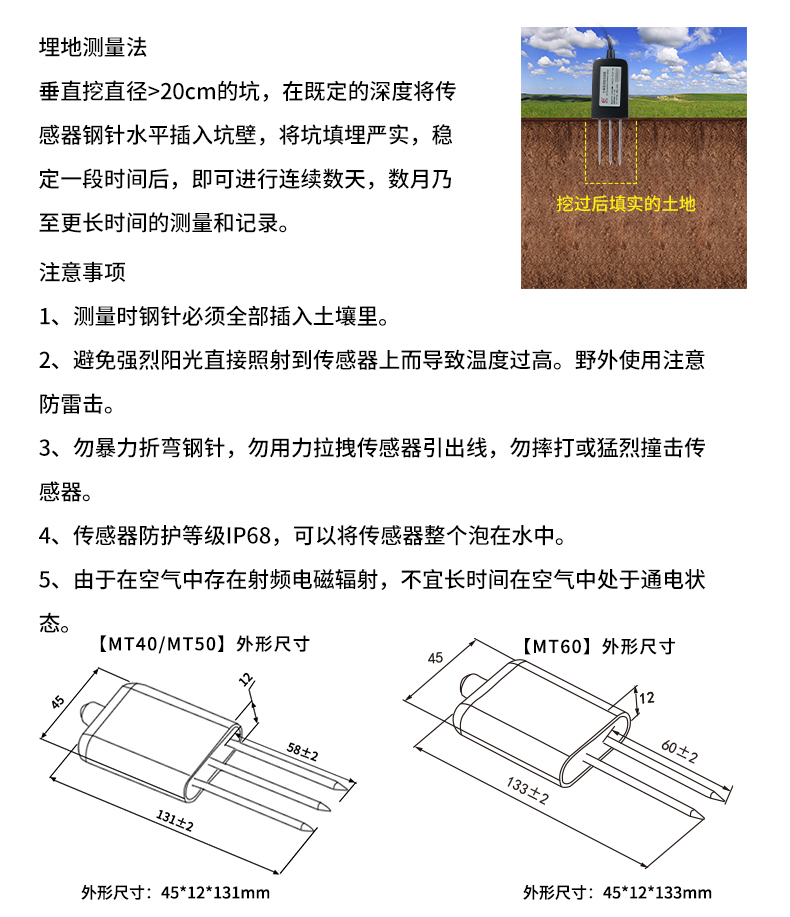 埋地测量法

垂直挖直径>20cm的坑，在既定的深度将传感器钢针水平插入坑壁，将坑填埋严实，稳定一段时间后，即可进行连续数天，数月乃至更长时间的测量和记录。

挖过后填实的土地

注意事项

1、测量时钢针必须全部插入土壤里。

2、避免强烈阳光直接照射到传感器上而导致温度过高。野外使用注意防雷击。

3、勿暴力折弯钢针，勿用力拉拽传感器引出线，勿摔打或猛烈撞击传感器。

4、传感器防护等级IP68，可以将传感器整个泡在水中。

5、由于在空气中存在射频电磁辐射，不宜长时间在空气中处于通电状态。

【MT40/MT50】外形尺寸

45

12

58±2

131±2

外形尺寸：45*12*131mm

【MT60】外形尺寸

45

12

60±2

133±2

外形尺寸：45*12*133mm